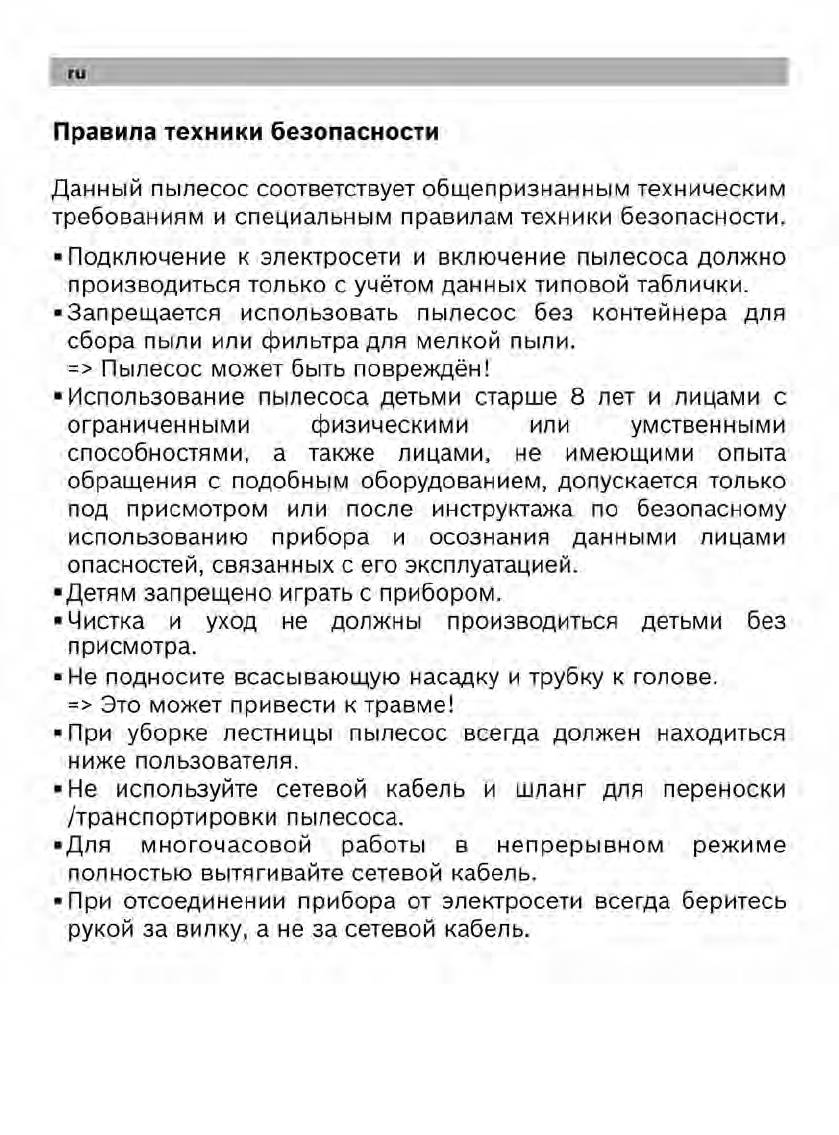 ru

Правила техники безопасности

Данный пылесос соответствует общепризнанным техническим требованиям и специальным правилам техники безопасности.

▪ Подключение к электросети и включение пылесоса должно производиться только с учётом данных типовой таблички.
▪ Запрещается использовать пылесос без контейнера для сбора пыли или фильтра для мелкой пыли.
=> Пылесос может быть повреждён!
▪ Использование пылесоса детьми старше 8 лет и лицами с ограниченными физическими или умственными способностями, а также лицами, не имеющими опыта обращения с подобным оборудованием, допускается только под присмотром или после инструктажа по безопасному использованию прибора и осознания данными лицами опасностей, связанных с его эксплуатацией.
▪ Детям запрещено играть с прибором.
▪ Чистка и уход не должны производиться детьми без присмотра.
▪ Не подносите всасывающую насадку и трубку к голове.
=> Это может привести к травме!
▪ При уборке лестницы пылесос всегда должен находиться ниже пользователя.
▪ Не используйте сетевой кабель и шланг для переноски /транспортировки пылесоса.
▪ Для многочасовой работы в непрерывном режиме полностью вытягивайте сетевой кабель.
▪ При отсоединении прибора от электросети всегда беритесь рукой за вилку, а не за сетевой кабель.